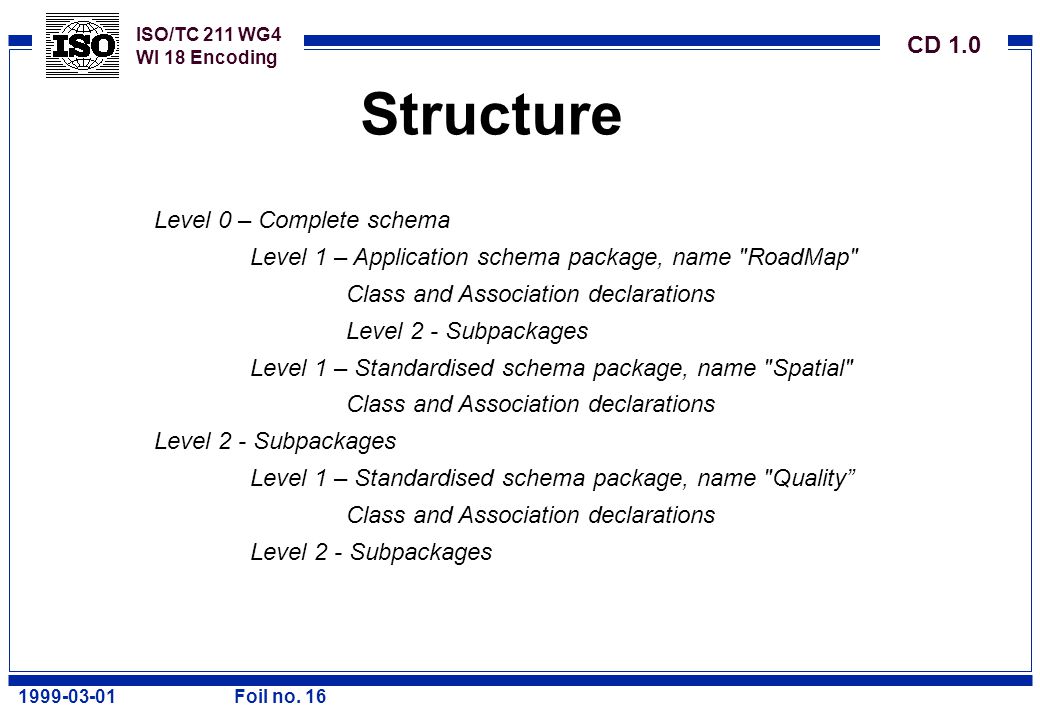 ISO

ISO/TC 211 WG4
WI 18 Encoding

CD 1.0

Structure

Level 0 – Complete schema

Level 1 – Application schema package, name "RoadMap"

Class and Association declarations

Level 2 - Subpackages

Level 1 – Standardised schema package, name "Spatial"

Class and Association declarations

Level 2 - Subpackages

Level 1 – Standardised schema package, name "Quality”

Class and Association declarations

Level 2 - Subpackages

1999-03-01

Foil no. 16